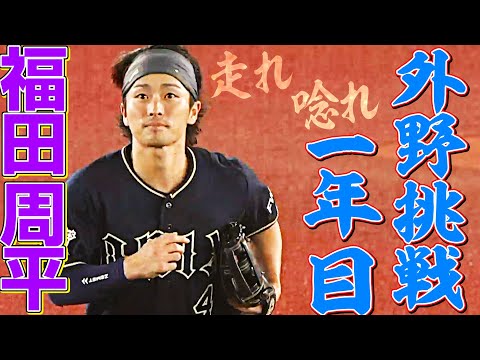 福田周平

走れ 唸れ

外野挑戦 一年目